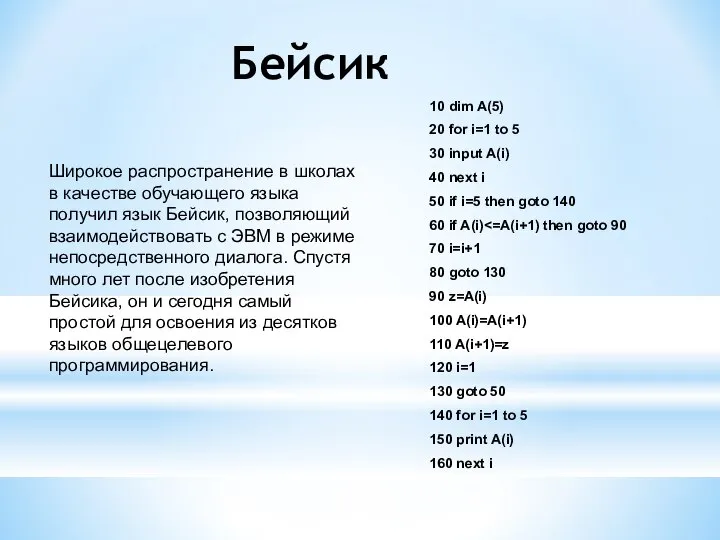 Бейсик

Широкое распространение в школах в качестве обучающего языка получил язык Бейсик, позволяющий взаимодействовать с ЭВМ в режиме непосредственного диалога. Спустя много лет после изобретения Бейсика, он и сегодня самый простой для освоения из десятков языков общецелевого программирования.

10 dim A(5)
20 for i=1 to 5
30 input A(i)
40 next i
50 if i=5 then goto 140
60 if A(i)<=A(i+1) then goto 90
70 i=i+1
80 goto 130
90 z=A(i)
100 A(i)=A(i+1)
110 A(i+1)=z
120 i=1
130 goto 50
140 for i=1 to 5
150 print A(i)
160 next i